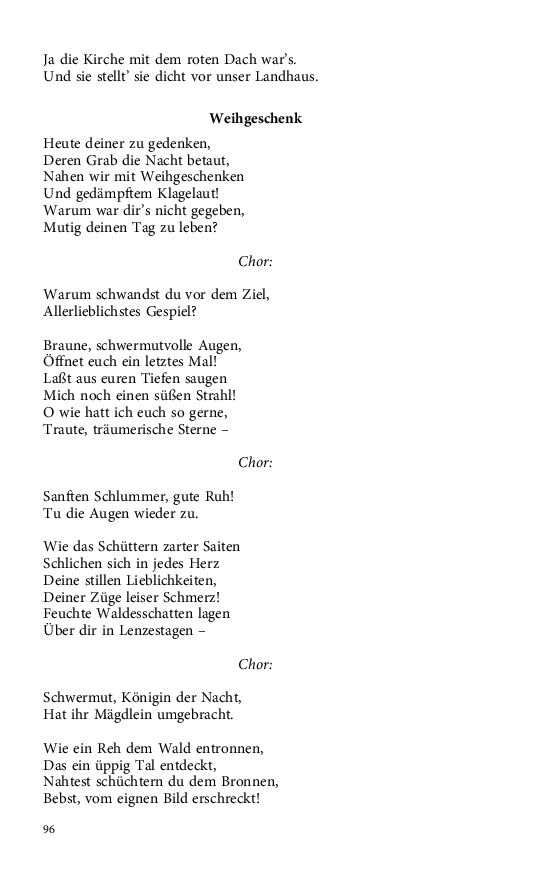 Ja die Kirche mit dem roten Dach war's.
Und sie stellt' sie dicht vor unser Landhaus.

Weihgeschenk

Heute deiner zu gedenken,
Deren Grab die Nacht betaut,
Nahen wir mit Weihgeschenken
Und gedämpftem Klagelaut!
Warum war dir's nicht gegeben,
Mutig deinen Tag zu leben?

Chor:

Warum schwandst du vor dem Ziel,
Allerlieblichstes Gespiel?

Braune, schwermutvolle Augen,
Öffnet euch ein letztes Mal!
Laßt aus euren Tiefen saugen
Mich noch einen süßen Strahl!
O wie hatt ich euch so gerne,
Traute, träumerische Sterne –

Chor:

Sanften Schlummer, gute Ruh!
Tu die Augen wieder zu.

Wie das Schüttern zarter Saiten
Schlichen sich in jedes Herz
Deine stillen Lieblichkeiten,
Deiner Züge leiser Schmerz!
Feuchte Waldesschatten lagen
Über dir in Lenzestagen –

Chor:

Schwermut, Königin der Nacht,
Hat ihr Mägdlein umgebracht.

Wie ein Reh dem Wald entronnen,
Das ein üppig Tal entdeckt,
Nahtest schüchtern du dem Bronnen,
Bebst, vom eignen Bild erschreckt!

96